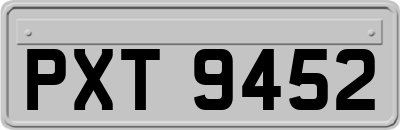 PXT 9452